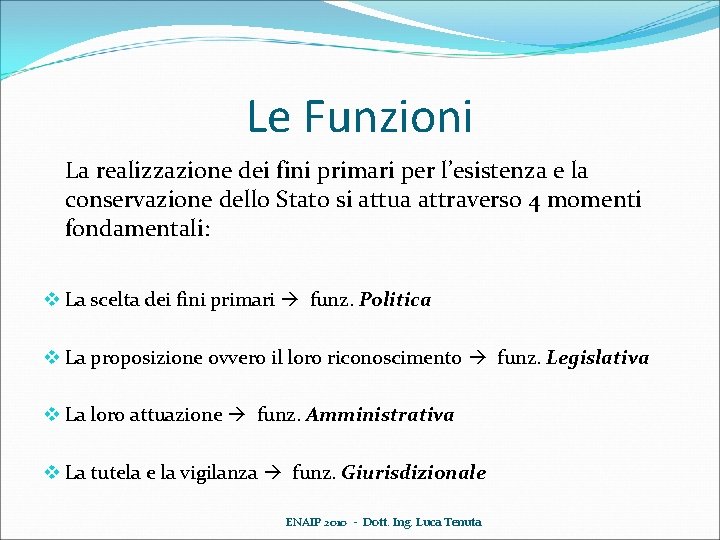 Le Funzioni

La realizzazione dei fini primari per l'esistenza e la conservazione dello Stato si attua attraverso 4 momenti fondamentali:

❖ La scelta dei fini primari → funz. Politica

❖ La proposizione ovvero il loro riconoscimento → funz. Legislativa

❖ La loro attuazione → funz. Amministrativa

❖ La tutela e la vigilanza → funz. Giurisdizionale

ENAIP 2010 - Dott. Ing. Luca Tenuta